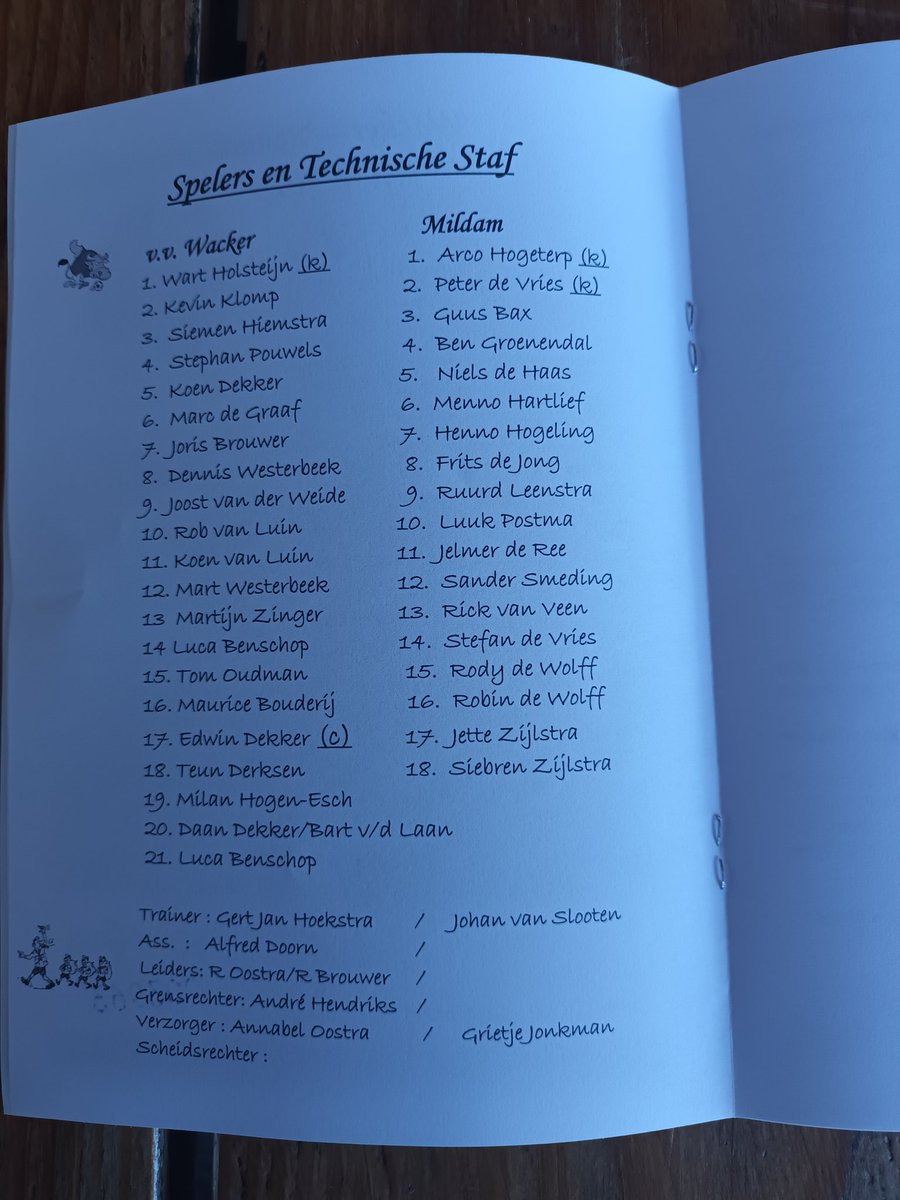 Spelers en Technische Staf

v.v. Wacker
1. Wart Holsteijn (k)
2. Kevin Klomp
3. Siemen Hiemstra
4. Stephan Pouwels
5. Koen Dekker
6. Marc de Graaf
7. Joris Brouwer
8. Dennis Westerbeek
9. Joost van der Weide
10. Rob van Luin
11. Koen van Luin
12. Mart Westerbeek
13 Martijn Zinger
14 Luca Benschop
15. Tom Oudman
16. Maurice Bouderij
17. Edwin Dekker (c)
18. Teun Derksen
19. Milan Hogen-Esch
20. Daan Dekker/Bart v/d Laan
21. Luca Benschop

Mildam
1. Arco Hogeterp (k)
2. Peter de Vries (k)
3. Guus Bax
4. Ben Groenendal
5. Niels de Haas
6. Menno Hartlief
7. Henno Hogeling
8. Frits de Jong
9. Ruurd Leenstra
10. Luuk Postma
11. Jelmer de Ree
12. Sander Smeding
13. Rick van Veen
14. Stefan de Vries
15. Rody de Wolff
16. Robin de Wolff
17. Jette Zijlstra
18. Siebren Zijlstra

Trainer : Gert Jan Hoekstra / Johan van Slooten
Ass. : Alfred Doorn /
Leiders: R Oostra/R Brouwer /
Grensrechter: André Hendriks /
Verzorger : Annabel Oostra / Grietje Jonkman
Scheidsrechter :